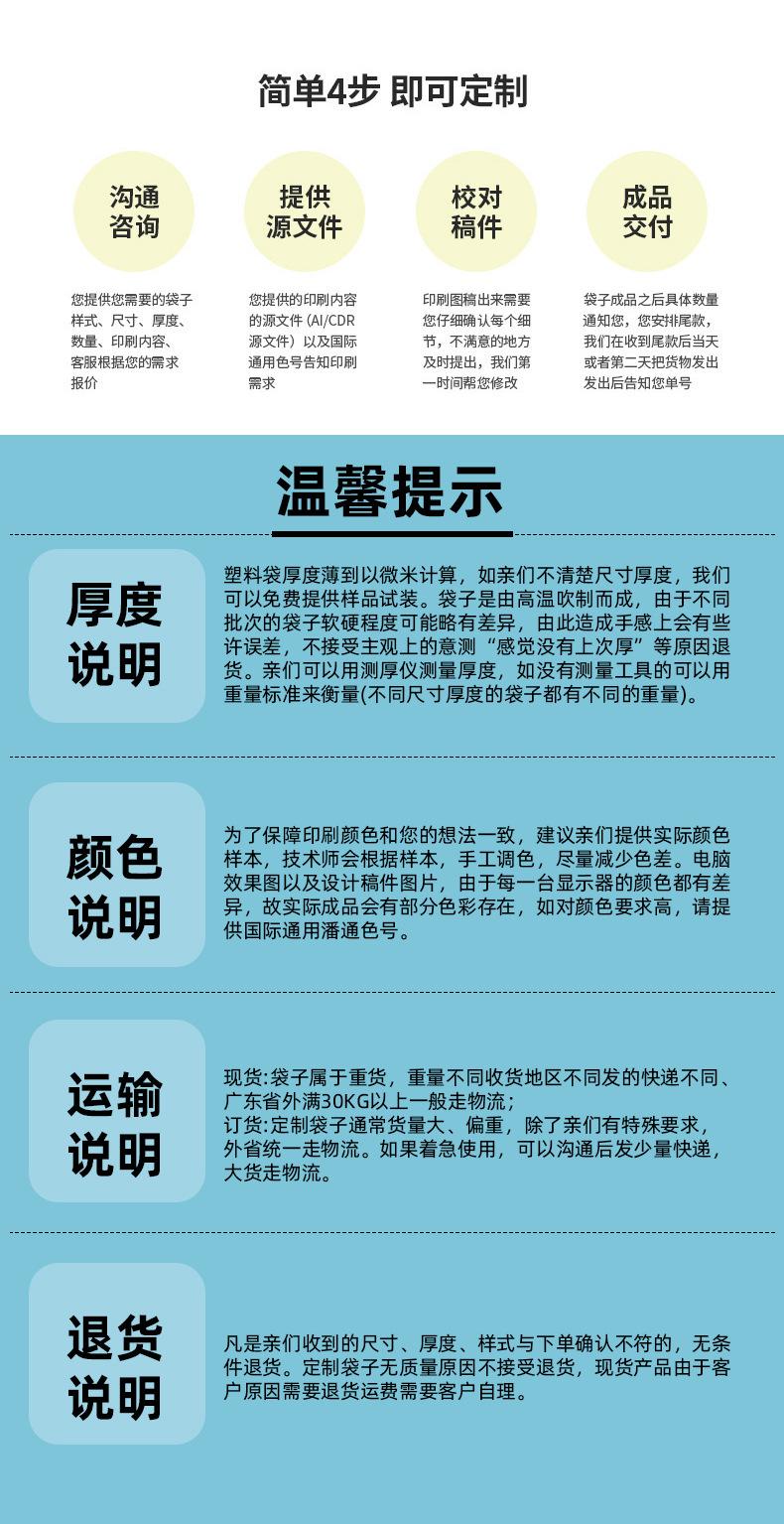 简单4步 即可定制

沟通咨询

您提供您需要的袋子样式、尺寸、厚度、数量、印刷内容、客服根据您的需求报价

提供源文件

您提供的印刷内容的源文件（AI/CDR源文件）以及国际通用色号告知印刷需求

校对稿件

印刷图稿出来需要您仔细确认每个细节，不满意的地方及时提出，我们第一时间帮您修改

成品交付

袋子成品之后具体数量通知您，您安排尾款，我们在收到尾款后当天或者第二天把货物发出发出后告知您单号

温馨提示

厚度说明

塑料袋厚度薄到以微米计算，如亲们不清楚尺寸厚度，我们可以免费提供样品试装。袋子是由高温吹制而成，由于不同批次的袋子软硬程度可能略有差异，由此造成手感上会有些许误差，不接受主观上的意测“感觉没有上次厚”等原因退货。亲们可以用测厚仪测量厚度，如没有测量工具的可以用重量标准来衡量(不同尺寸厚度的袋子都有不同的重量)。

颜色说明

为了保障印刷颜色和您的想法一致，建议亲们提供实际颜色样本，技术师会根据样本，手工调色，尽量减少色差。电脑效果图以及设计稿件图片，由于每一台显示器的颜色都有差异，故实际成品会有部分色彩存在，如对颜色要求高，请提供国际通用潘通色号。

运输说明

现货:袋子属于重货，重量不同收货地区不同发的快递不同、广东省外满30KG以上一般走物流；
订货:定制袋子通常货量大、偏重，除了亲们有特殊要求，外省统一走物流。如果着急使用，可以沟通后发少量快递，大货走物流。

退货说明

凡是亲们收到的尺寸、厚度、样式与下单确认不符的，无条件退货。定制袋子无质量原因不接受退货，现货产品由于客户原因需要退货运费需要客户自理。